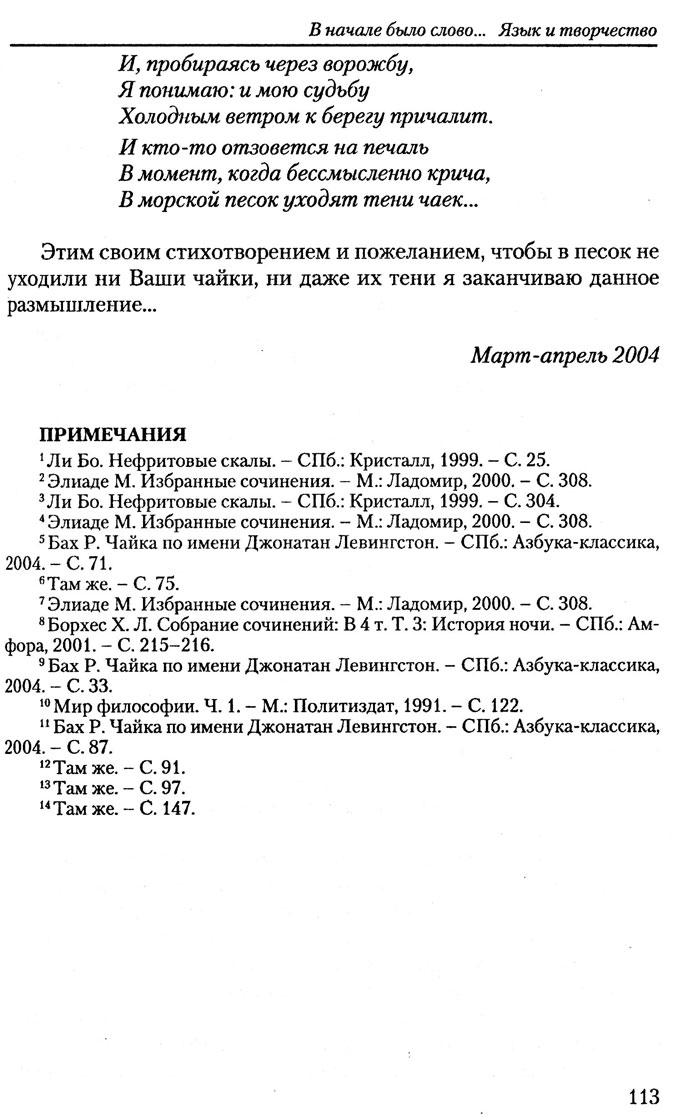 В начале было слово... Язык и творчество

И, пробираясь через ворожбу,
Я понимаю: и мою судьбу
Холодным ветром к берегу причалит.

И кто-то отзовется на печаль
В момент, когда бессмысленно крича,
В морской песок уходят тени чаек...

Этим своим стихотворением и пожеланием, чтобы в песок не уходили ни Ваши чайки, ни даже их тени я заканчиваю данное размышление...

Март-апрель 2004

ПРИМЕЧАНИЯ
$^1$ Ли Бо. Нефритовые скалы. – СПб.: Кристалл, 1999. – С. 25.
$^2$ Элиаде М. Избранные сочинения. – М.: Ладомир, 2000. – С. 308.
$^3$ Ли Бо. Нефритовые скалы. – СПб.: Кристалл, 1999. – С. 304.
$^4$ Элиаде М. Избранные сочинения. – М.: Ладомир, 2000. – С. 308.
$^5$ Бах Р. Чайка по имени Джонатан Левингстон. – СПб.: Азбука-классика, 2004. – С. 71.
$^6$ Там же. – С. 75.
$^7$ Элиаде М. Избранные сочинения. – М.: Ладомир, 2000. – С. 308.
$^8$ Борхес Х. Л. Собрание сочинений: В 4 т. Т. 3: История ночи. – СПб.: Амфора, 2001. – С. 215–216.
$^9$ Бах Р. Чайка по имени Джонатан Левингстон. – СПб.: Азбука-классика, 2004. – С. 33.
$^{10}$ Мир философии. Ч. 1. – М.: Политиздат, 1991. – С. 122.
$^{11}$ Бах Р. Чайка по имени Джонатан Левингстон. – СПб.: Азбука-классика, 2004. – С. 87.
$^{12}$ Там же. – С. 91.
$^{13}$ Там же. – С. 97.
$^{14}$ Там же. – С. 147.

113